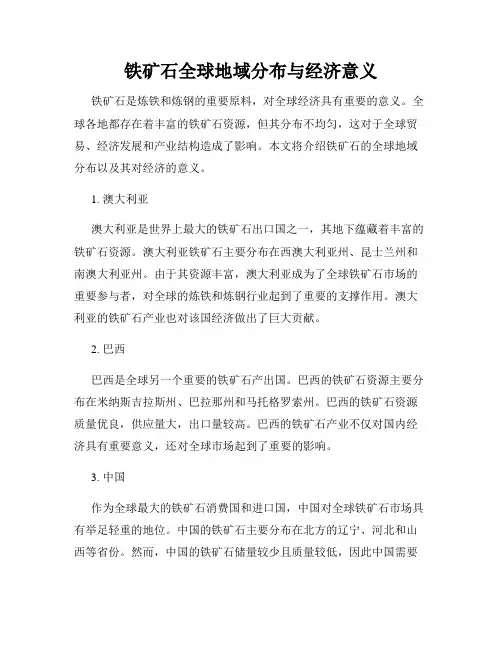 铁矿石全球地域分布与经济意义

铁矿石是炼铁和炼钢的重要原料，对全球经济具有重要的意义。全球各地都存在着丰富的铁矿石资源，但其分布不均匀，这对于全球贸易、经济发展和产业结构造成了影响。本文将介绍铁矿石的全球地域分布以及其对经济的意义。

1. 澳大利亚

澳大利亚是世界上最大的铁矿石出口国之一，其地下蕴藏着丰富的铁矿石资源。澳大利亚铁矿石主要分布在西澳大利亚州、昆士兰州和南澳大利亚州。由于其资源丰富，澳大利亚成为了全球铁矿石市场的重要参与者，对全球的炼铁和炼钢行业起到了重要的支撑作用。澳大利亚的铁矿石产业也对该国经济做出了巨大贡献。

2. 巴西

巴西是全球另一个重要的铁矿石产出国。巴西的铁矿石资源主要分布在米纳斯吉拉斯州、巴拉那州和马托格罗索州。巴西的铁矿石资源质量优良，供应量大，出口量较高。巴西的铁矿石产业不仅对国内经济具有重要意义，还对全球市场起到了重要的影响。

3. 中国

作为全球最大的铁矿石消费国和进口国，中国对全球铁矿石市场具有举足轻重的地位。中国的铁矿石主要分布在北方的辽宁、河北和山西等省份。然而，中国的铁矿石储量较少且质量较低，因此中国需要